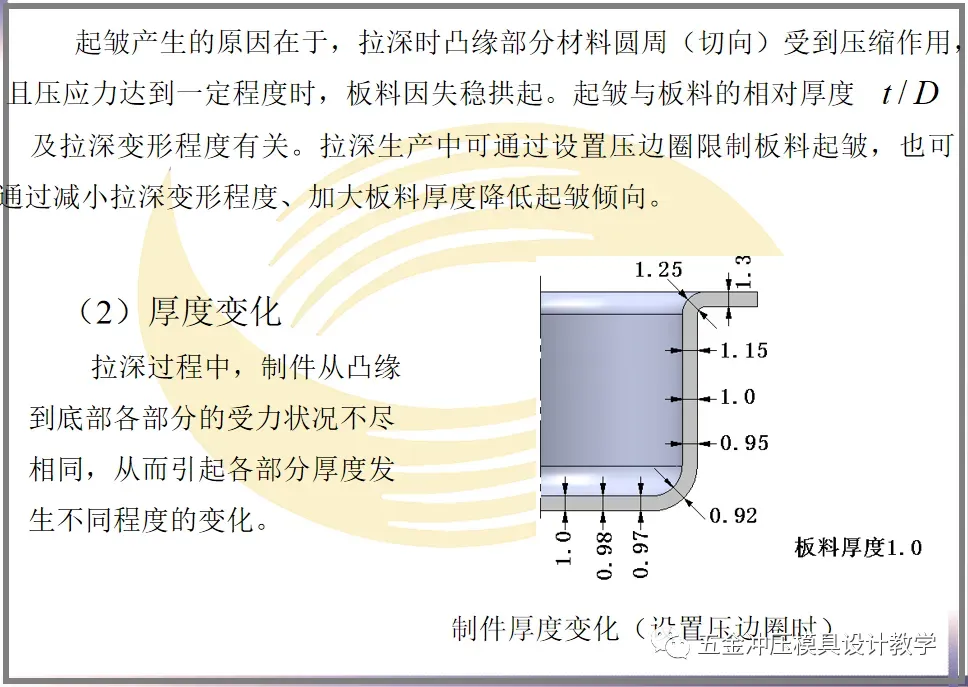 起皱产生的原因在于，拉深时凸缘部分材料圆周（切向）受到压缩作用，且压应力达到一定程度时，板料因失稳拱起。起皱与板料的相对厚度 $t/D$ 及拉深变形程度有关。拉深生产中可通过设置压边圈限制板料起皱，也可通过减小拉深变形程度、加大板料厚度降低起皱倾向。

（2）厚度变化

拉深过程中，制件从凸缘到底部各部分的受力状况不尽相同，从而引起各部分厚度发生不同程度的变化。

1.25
1.3
1.15
1.0
0.95
0.92
1.0
0.98
0.97
板料厚度1.0

制件厚度变化（设置压边圈时）

五金冲压模具设计教学